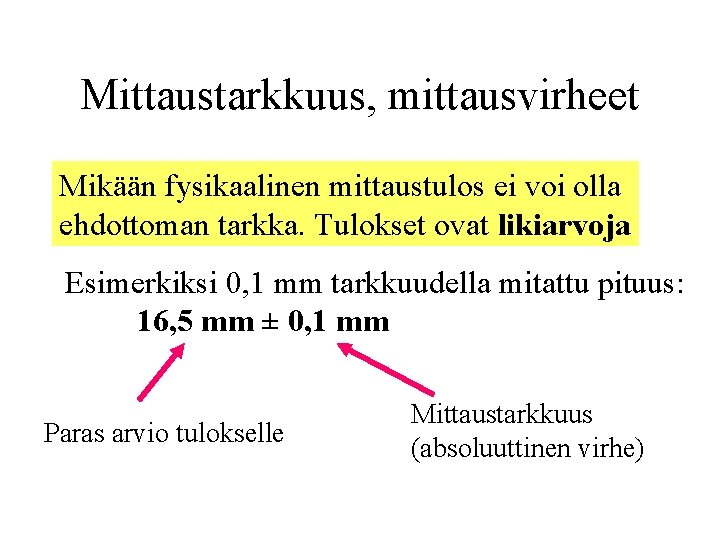 Mittaustarkkuus, mittausvirheet

Mikään fysikaalinen mittaustulos ei voi olla ehdottoman tarkka. Tulokset ovat likiarvoja

Esimerkiksi 0,1 mm tarkkuudella mitattu pituus:

16,5 mm ± 0,1 mm

Paras arvio tulokselle

Mittaustarkkuus
(absoluuttinen virhe)